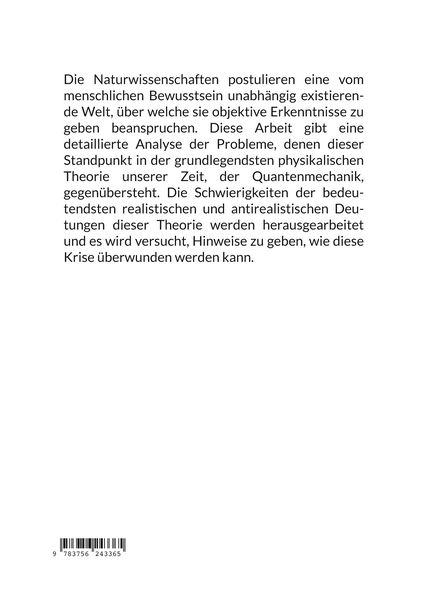 Die Naturwissenschaften postulieren eine vom menschlichen Bewusstsein unabhängig existierende Welt, über welche sie objektive Erkenntnisse zu geben beanspruchen. Diese Arbeit gibt eine detaillierte Analyse der Probleme, denen dieser Standpunkt in der grundlegendsten physikalischen Theorie unserer Zeit, der Quantenmechanik, gegenübersteht. Die Schwierigkeiten der bedeutendsten realistischen und antirealistischen Deutungen dieser Theorie werden herausgearbeitet und es wird versucht, Hinweise zu geben, wie diese Krise überwunden werden kann.

9 783756 243365